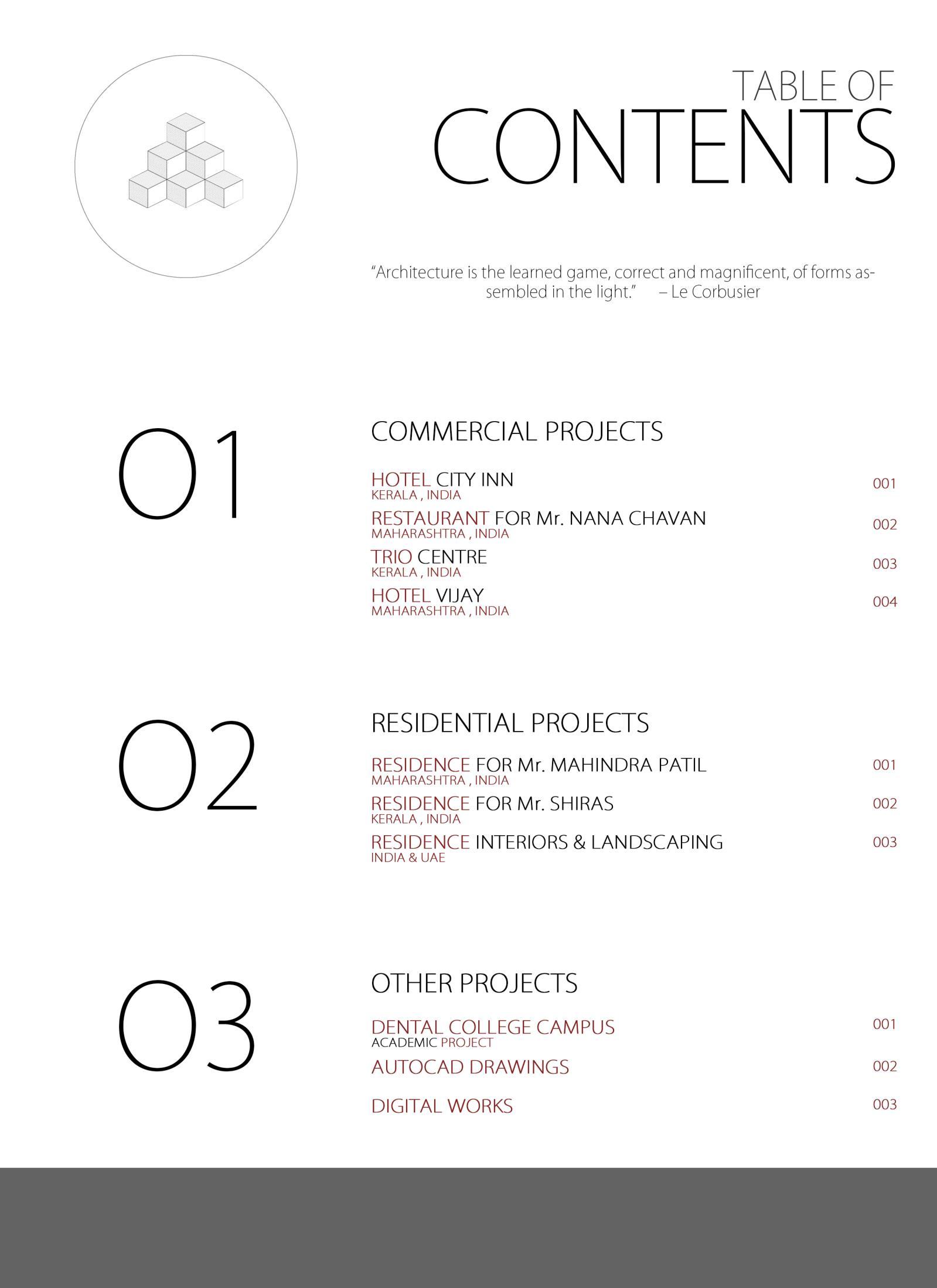 TABLE OF
CONTENTS

"Architecture is the learned game, correct and magnificent, of forms assembled in the light." – Le Corbusier

01

COMMERCIAL PROJECTS

HOTEL CITY INN 001
KERALA , INDIA

RESTAURANT FOR Mr. NANA CHAVAN 002
MAHARASHTRA , INDIA

TRIO CENTRE 003
KERALA , INDIA

HOTEL VIJAY 004
MAHARASHTRA , INDIA

02

RESIDENTIAL PROJECTS

RESIDENCE FOR Mr. MAHINDRA PATIL 001
MAHARASHTRA , INDIA

RESIDENCE FOR Mr. SHIRAS 002
KERALA , INDIA

RESIDENCE INTERIORS & LANDSCAPING 003
INDIA & UAE

03

OTHER PROJECTS

DENTAL COLLEGE CAMPUS 001
ACADEMIC PROJECT

AUTOCAD DRAWINGS 002

DIGITAL WORKS 003